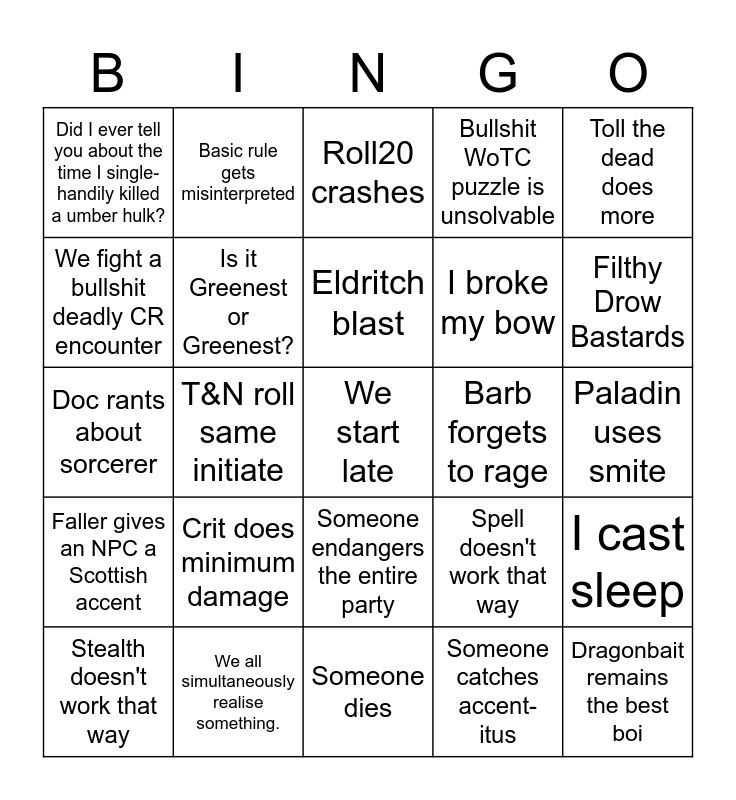 | B | I | N | G | O |
|---|---|---|---|---|
| Did I ever tell you about the time I single-handily killed a umber hulk? | Basic rule gets misinterpreted | Roll20 crashes | Bullshit WoTC puzzle is unsolvable | Toll the dead does more |
| We fight a bullshit deadly CR encounter | Is it Greenest or Greenest? | Eldritch blast | I broke my bow | Filthy Drow Bastards |
| Doc rants about sorcerer | T&N roll same initiate | We start late | Barb forgets to rage | Paladin uses smite |
| Faller gives an NPC a Scottish accent | Crit does minimum damage | Someone endangers the entire party | Spell doesn't work that way | I cast sleep |
| Stealth doesn't work that way | We all simultaneously realise something. | Someone dies | Someone catches accent-itus | Dragonbait remains the best boi |